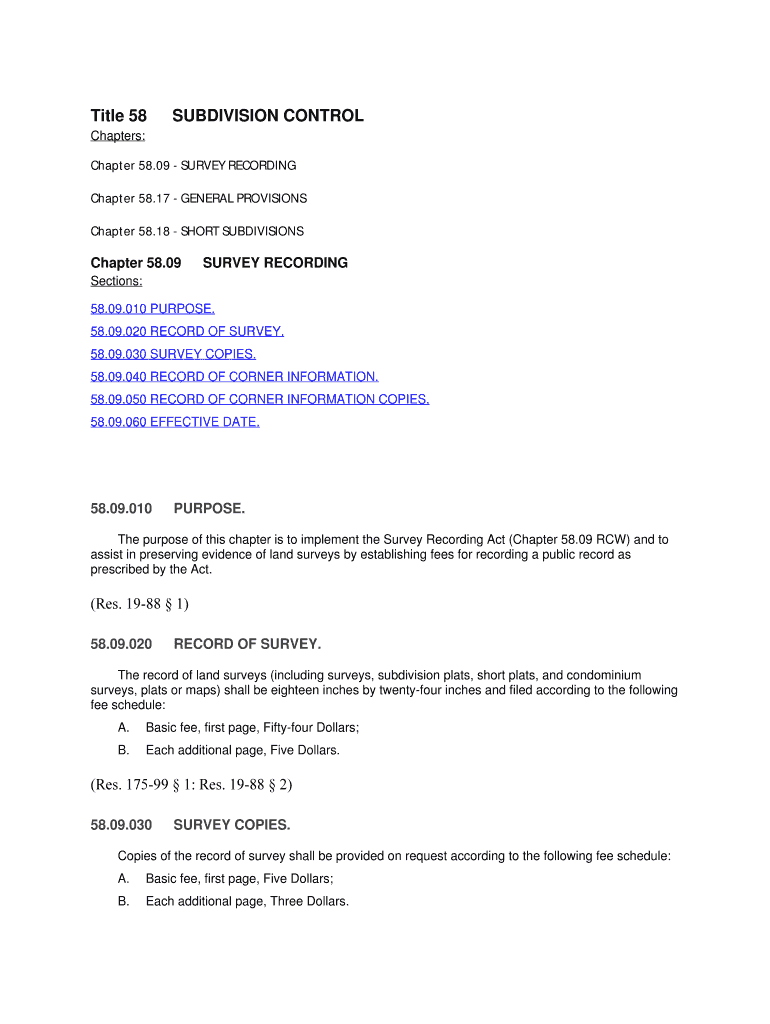 Title 58 SUBDIVISION CONTROL

Chapters:

Chapter 58.09 - SURVEY RECORDING

Chapter 58.17 - GENERAL PROVISIONS

Chapter 58.18 - SHORT SUBDIVISIONS

Chapter 58.09 SURVEY RECORDING

Sections:

58.09.010 PURPOSE.

58.09.020 RECORD OF SURVEY.

58.09.030 SURVEY COPIES.

58.09.040 RECORD OF CORNER INFORMATION.

58.09.050 RECORD OF CORNER INFORMATION COPIES.

58.09.060 EFFECTIVE DATE.

58.09.010 PURPOSE.

The purpose of this chapter is to implement the Survey Recording Act (Chapter 58.09 RCW) and to assist in preserving evidence of land surveys by establishing fees for recording a public record as prescribed by the Act.

(Res. 19-88 § 1)

58.09.020 RECORD OF SURVEY.

The record of land surveys (including surveys, subdivision plats, short plats, and condominium surveys, plats or maps) shall be eighteen inches by twenty-four inches and filed according to the following fee schedule:

A. Basic fee, first page, Fifty-four Dollars;

B. Each additional page, Five Dollars.

(Res. 175-99 § 1: Res. 19-88 § 2)

58.09.030 SURVEY COPIES.

Copies of the record of survey shall be provided on request according to the following fee schedule:

A. Basic fee, first page, Five Dollars;

B. Each additional page, Three Dollars.